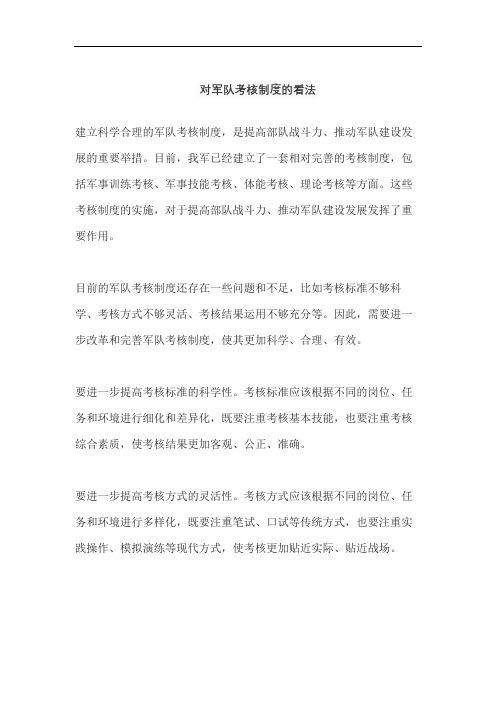 对军队考核制度的看法

建立科学合理的军队考核制度，是提高部队战斗力、推动军队建设发展的重要举措。目前，我军已经建立了一套相对完善的考核制度，包括军事训练考核、军事技能考核、体能考核、理论考核等方面。这些考核制度的实施，对于提高部队战斗力、推动军队建设发展发挥了重要作用。

目前的军队考核制度还存在一些问题和不足，比如考核标准不够科学、考核方式不够灵活、考核结果运用不够充分等。因此，需要进一步改革和完善军队考核制度，使其更加科学、合理、有效。

要进一步提高考核标准的科学性。考核标准应该根据不同的岗位、任务和环境进行细化和差异化，既要注重考核基本技能，也要注重考核综合素质，使考核结果更加客观、公正、准确。

要进一步提高考核方式的灵活性。考核方式应该根据不同的岗位、任务和环境进行多样化，既要注重笔试、口试等传统方式，也要注重实践操作、模拟演练等现代方式，使考核更加贴近实际、贴近战场。